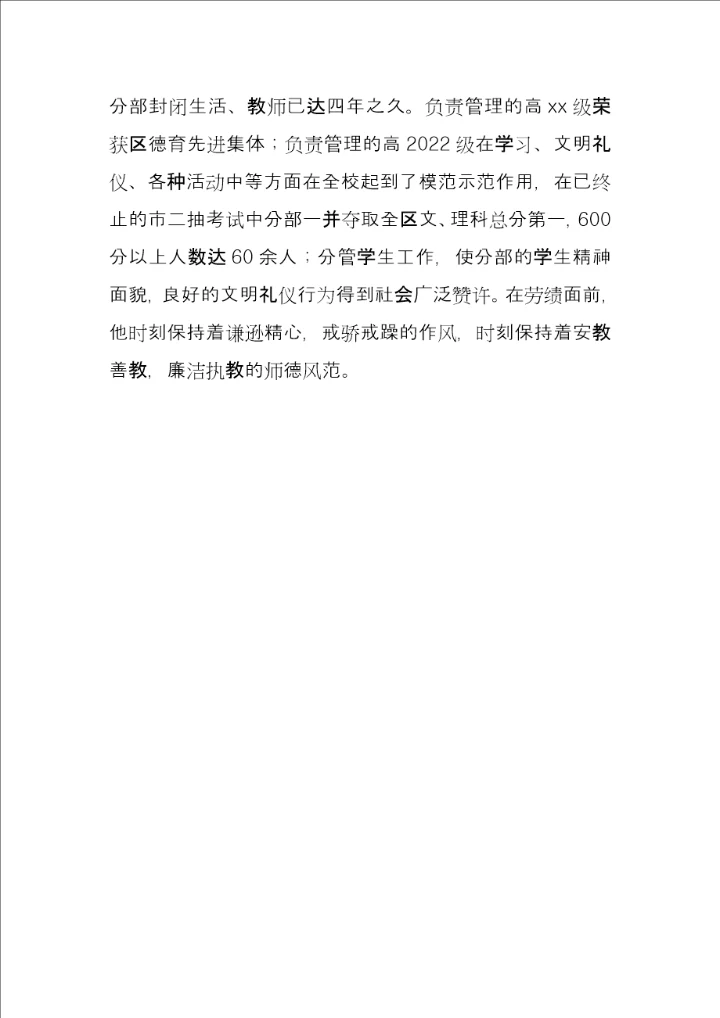 分部封闭生活、教师已达四年之久。负责管理的高 xx 级荣获区德育先进集体；负责管理的高 2022 级在学习、文明礼仪、各种活动中等方面在全校起到了模范示范作用，在已终止的市二抽考试中分部一并夺取全区文、理科总分第一，600 分以上人数达 60 余人；分管学生工作，使分部的学生精神面貌，良好的文明礼仪行为得到社会广泛赞许。在劳绩面前，他时刻保持着谦逊精心，戒骄戒躁的作风，时刻保持着安教善教，廉洁执教的师德风范。